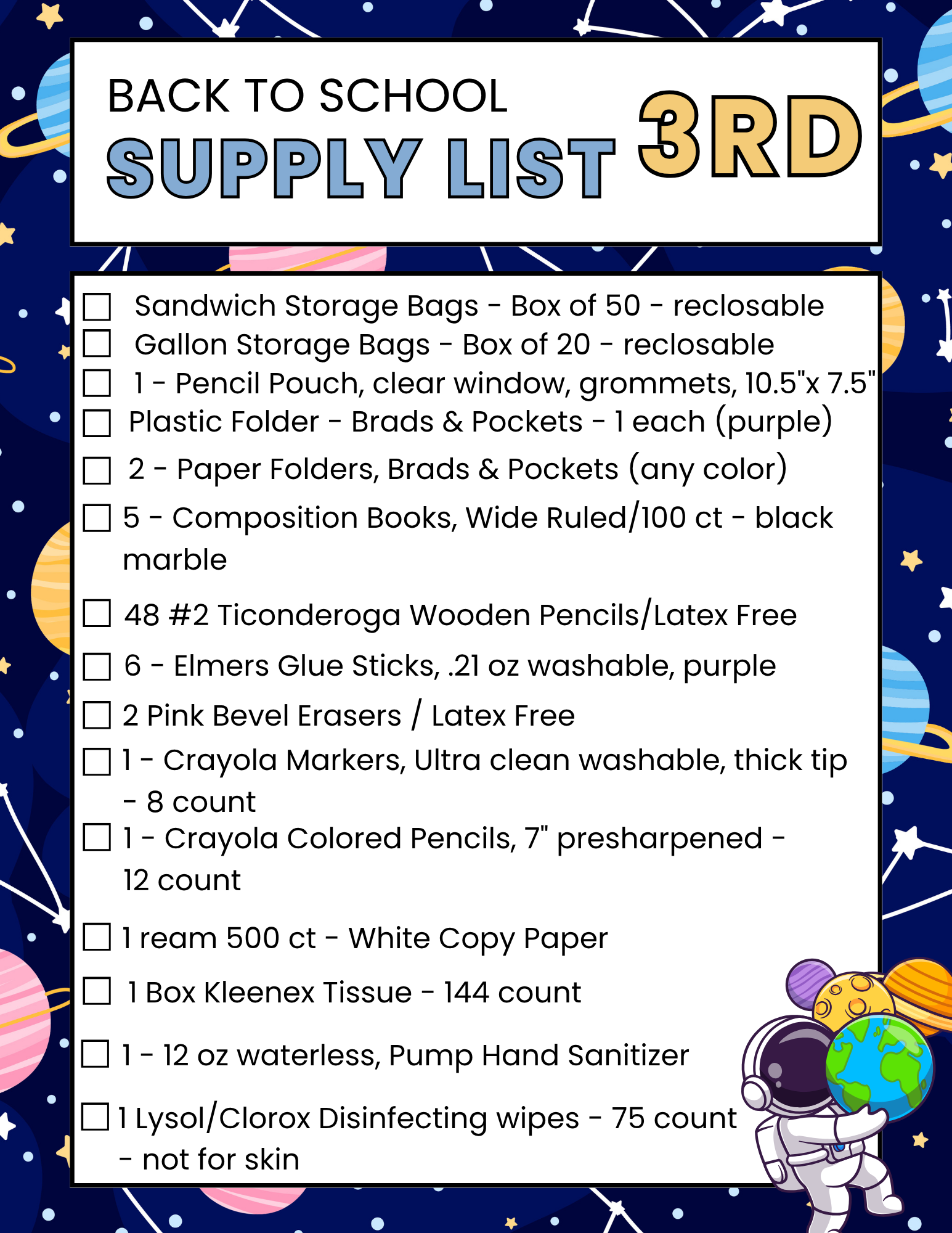 BACK TO SCHOOL
SUPPLY LIST 3RD

☐ Sandwich Storage Bags - Box of 50 - reclosable
☐ Gallon Storage Bags - Box of 20 - reclosable
☐ 1 - Pencil Pouch, clear window, grommets, 10.5"x 7.5"
☐ Plastic Folder - Brads & Pockets - 1 each (purple)
☐ 2 - Paper Folders, Brads & Pockets (any color)
☐ 5 - Composition Books, Wide Ruled/100 ct - black marble
☐ 48 #2 Ticonderoga Wooden Pencils/Latex Free
☐ 6 - Elmers Glue Sticks, .21 oz washable, purple
☐ 2 Pink Bevel Erasers / Latex Free
☐ 1 - Crayola Markers, Ultra clean washable, thick tip - 8 count
☐ 1 - Crayola Colored Pencils, 7" presharpened - 12 count
☐ 1 ream 500 ct - White Copy Paper
☐ 1 Box Kleenex Tissue - 144 count
☐ 1 - 12 oz waterless, Pump Hand Sanitizer
☐ 1 Lysol/Clorox Disinfecting wipes - 75 count - not for skin